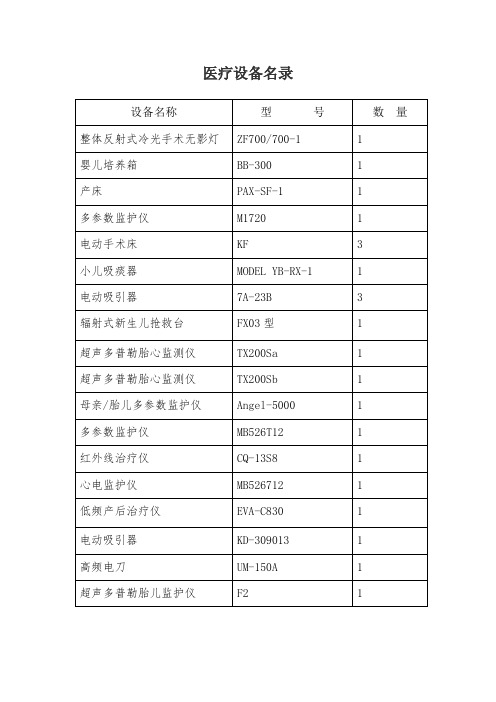 医疗设备名录

| 设备名称 | 型　　号 | 数　量 |
|---|---|---|
| 整体反射式冷光手术无影灯 | ZF700/700-1 | 1 |
| 婴儿培养箱 | BB-300 | 1 |
| 产床 | PAX-SF-1 | 1 |
| 多参数监护仪 | M1720 | 1 |
| 电动手术床 | KF | 3 |
| 小儿吸痰器 | MODEL YB-RX-1 | 1 |
| 电动吸引器 | 7A-23B | 3 |
| 辐射式新生儿抢救台 | FX03 型 | 1 |
| 超声多普勒胎心监测仪 | TX200Sa | 1 |
| 超声多普勒胎心监测仪 | TX200Sb | 1 |
| 母亲/胎儿多参数监护仪 | Angel-5000 | 1 |
| 多参数监护仪 | MB526T12 | 1 |
| 红外线治疗仪 | CQ-13S8 | 1 |
| 心电监护仪 | MB526712 | 1 |
| 低频产后治疗仪 | EVA-C830 | 1 |
| 电动吸引器 | KD-309013 | 1 |
| 高频电刀 | UM-150A | 1 |
| 超声多普勒胎儿监护仪 | F2 | 1 |